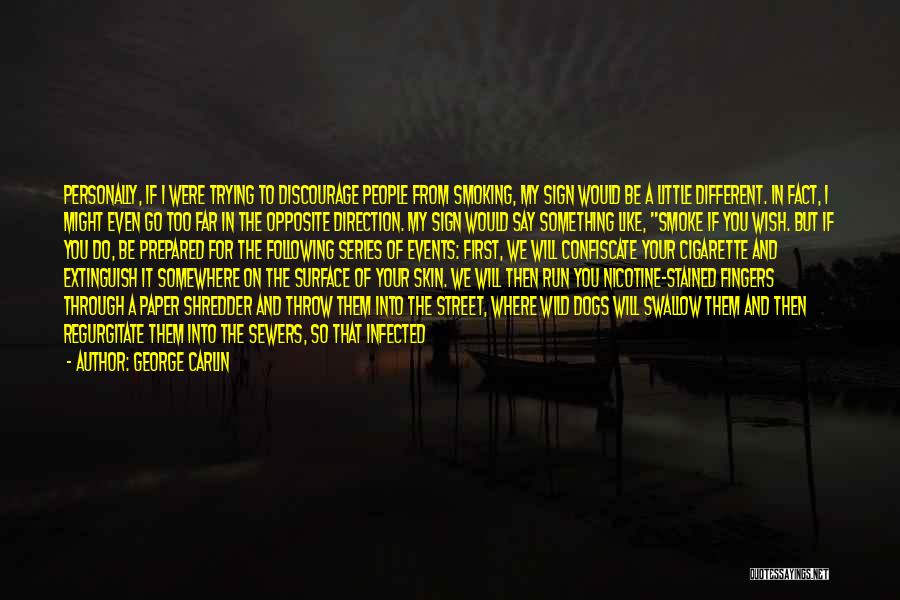 PERSONALLY, IF I WERE TRYING TO DISCOURAGE PEOPLE FROM SMOKING, MY SIGN WOULD BE A LITTLE DIFFERENT. IN FACT, I MIGHT EVEN GO TOO FAR IN THE OPPOSITE DIRECTION. MY SIGN WOULD SAY SOMETHING LIKE, "SMOKE IF YOU WISH. BUT IF YOU DO, BE PREPARED FOR THE FOLLOWING SERIES OF EVENTS: FIRST, WE WILL CONFISCATE YOUR CIGARETTE AND EXTINGUISH IT SOMEWHERE ON THE SURFACE OF YOUR SKIN. WE WILL THEN RUN YOU NICOTINE-STAINED FINGERS THROUGH A PAPER SHREDDER AND THROW THEM INTO THE STREET, WHERE WILD DOGS WILL SWALLOW THEM AND THEN REGURGITATE THEM INTO THE SEWERS, SO THAT INFECTED

- AUTHOR: GEORGE CARLIN

QUOTESSAYINGS.NET